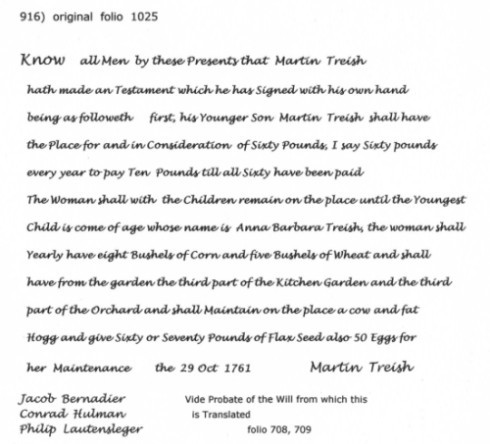 916) original folio 1025

Know all Men by these Presents that Martin Treish hath made an Testament which he has Signed with his own hand being as followeth first, his Younger Son Martin Treish shall have the Place for and in Consideration of Sixty Pounds, I say Sixty pounds every year to pay Ten Pounds till all Sixty have been paid The Woman shall with the Children remain on the place until the Youngest Child is come of age whose name is Anna Barbara Treish, the woman shall Yearly have eight Bushels of Corn and five Bushels of Wheat and shall have from the garden the third part of the Kitchen Garden and the third part of the Orchard and shall Maintain on the place a cow and fat Hogg and give Sixty or Seventy Pounds of Flax Seed also 50 Eggs for her Maintenance the 29 Oct 1761 Martin Treish

Jacob Bernadier
Conrad Hulman
Philip Lautensleger

Vide Probate of the Will from which this is Translated
folio 708, 709